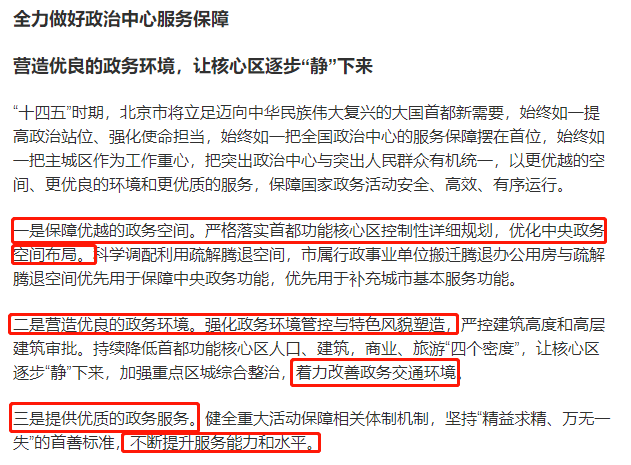 全力做好政治中心服务保障

营造优良的政务环境，让核心区逐步“静”下来

“十四五”时期，北京市将立足迈向中华民族伟大复兴的大国首都新需要，始终如一提高政治站位、强化使命担当，始终如一把全国政治中心的服务保障摆在首位，始终如一把主城区作为工作重心，把突出政治中心与突出人民群众有机统一，以更优越的空间、更优良的环境和更优质的服务，保障国家政务活动安全、高效、有序运行。

一是保障优越的政务空间。严格落实首都功能核心区控制性详细规划，优化中央政务空间布局。科学调配利用疏解腾退空间，市属行政事业单位搬迁腾退办公用房与疏解腾退空间优先用于保障中央政务功能，优先用于补充城市基本服务功能。

二是营造优良的政务环境。强化政务环境管控与特色风貌塑造，严控建筑高度和高层建筑审批。持续降低首都功能核心区人口、建筑、商业、旅游“四个密度”，让核心区逐步“静”下来，加强重点区域综合整治，着力改善政务交通环境。

三是提供优质的政务服务。健全重大活动保障相关体制机制，坚持“精益求精、万无一失”的首善标准，不断提升服务能力和水平。